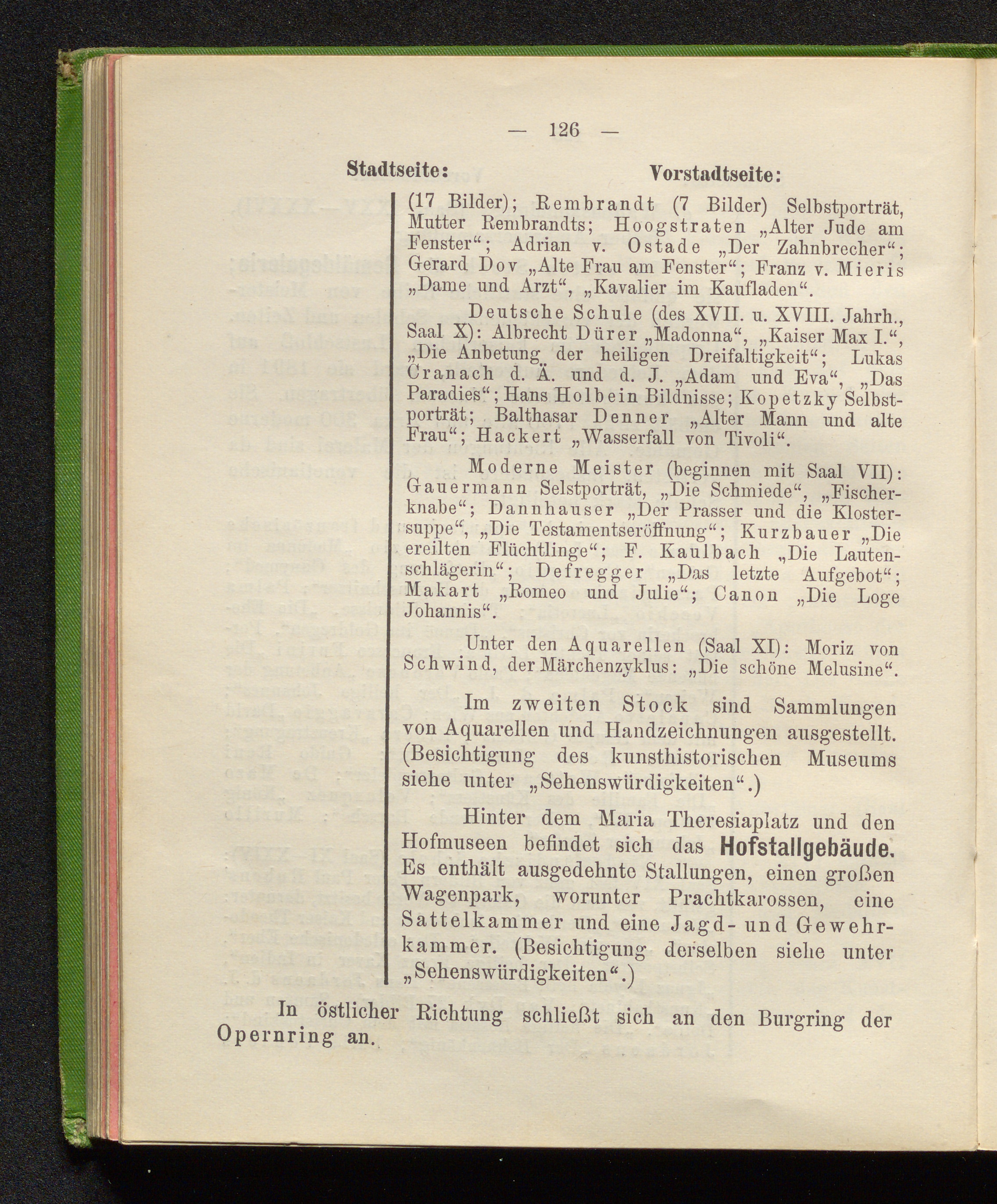 — 126 —

Stadtseite:

Vorstadtseite:

(17 Bilder); Rembrandt (7 Bilder) Selbstporträt, Mutter Rembrandts; Hoogstraten „Alter Jude am Fenster“; Adrian v. Ostade „Der Zahnbrecher“; Gerard Dov „Alte Frau am Fenster“; Franz v. Mieris „Dame und Arzt“, „Kavalier im Kaufladen“.

Deutsche Schule (des XVII. u. XVIII. Jahrh., Saal X): Albrecht Dürer „Madonna“, „Kaiser Max I.“, „Die Anbetung der heiligen Dreifaltigkeit“; Lukas Cranach d. Ä. und d. J. „Adam und Eva“, „Das Paradies“; Hans Holbein Bildnisse; Kopetzky Selbstporträt; Balthasar Denner „Alter Mann und alte Frau“; Hackert „Wasserfall von Tivoli“.

Moderne Meister (beginnen mit Saal VII): Gauermann Selstporträt, „Die Schmiede“, „Fischerknabe“; Dannhauser „Der Prasser und die Klostersuppe“, „Die Testamentseröffnung“; Kurzbauer „Die ereilten Flüchtlinge“; F. Kaulbach „Die Lautenschlägerin“; Defregger „Das letzte Aufgebot“; Makart „Romeo und Julie“; Canon „Die Loge Johannis“.

Unter den Aquarellen (Saal XI): Moriz von Schwind, der Märchenzyklus: „Die schöne Melusine“.

Im zweiten Stock sind Sammlungen von Aquarellen und Handzeichnungen ausgestellt. (Besichtigung des kunsthistorischen Museums siehe unter „Sehenswürdigkeiten“.)

Hinter dem Maria Theresiaplatz und den Hofmuseen befindet sich das Hofstallgebäude. Es enthält ausgedehnte Stallungen, einen großen Wagenpark, worunter Prachtkarossen, eine Sattelkammer und eine Jagd- und Gewehrkammer. (Besichtigung derselben siehe unter „Sehenswürdigkeiten“.)

In östlicher Richtung schließt sich an den Burgring der Opernring an.